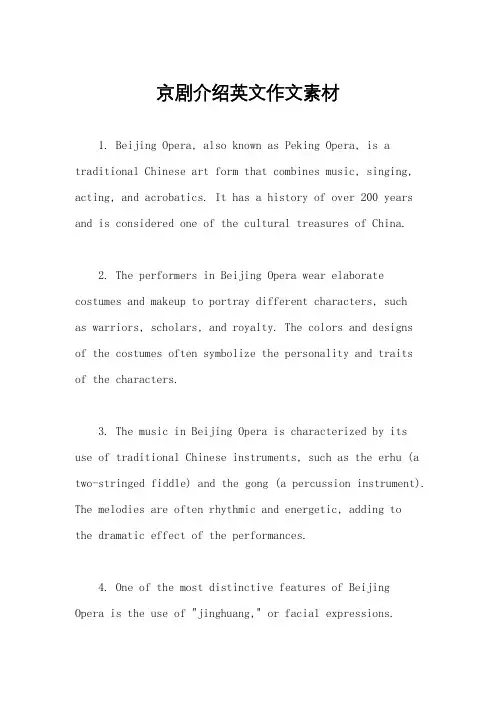 京剧介绍英文作文素材

1. Beijing Opera, also known as Peking Opera, is a traditional Chinese art form that combines music, singing, acting, and acrobatics. It has a history of over 200 years and is considered one of the cultural treasures of China.

2. The performers in Beijing Opera wear elaborate costumes and makeup to portray different characters, such as warriors, scholars, and royalty. The colors and designs of the costumes often symbolize the personality and traits of the characters.

3. The music in Beijing Opera is characterized by its use of traditional Chinese instruments, such as the erhu (a two-stringed fiddle) and the gong (a percussion instrument). The melodies are often rhythmic and energetic, adding to the dramatic effect of the performances.

4. One of the most distinctive features of Beijing Opera is the use of "jinghuang," or facial expressions.